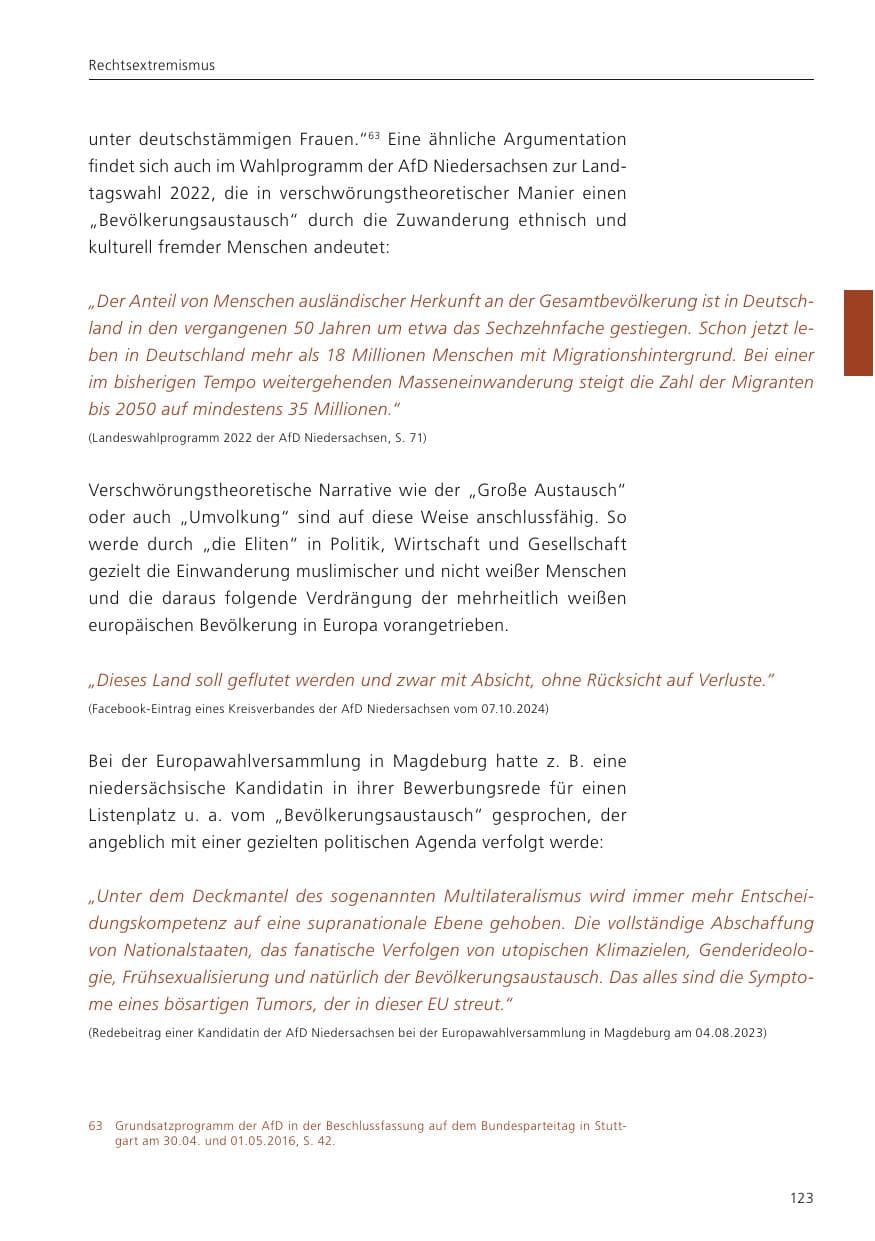 Rechtsextremismus

unter deutschstämmigen Frauen."$^{63}$ Eine ähnliche Argumentation findet sich auch im Wahlprogramm der AfD Niedersachsen zur Landtagswahl 2022, die in verschwörungstheoretischer Manier einen „Bevölkerungsaustausch" durch die Zuwanderung ethnisch und kulturell fremder Menschen andeutet:

„Der Anteil von Menschen ausländischer Herkunft an der Gesamtbevölkerung ist in Deutschland in den vergangenen 50 Jahren um etwa das Sechzehnfache gestiegen. Schon jetzt leben in Deutschland mehr als 18 Millionen Menschen mit Migrationshintergrund. Bei einer im bisherigen Tempo weitergehenden Masseneinwanderung steigt die Zahl der Migranten bis 2050 auf mindestens 35 Millionen."

(Landeswahlprogramm 2022 der AfD Niedersachsen, S. 71)

Verschwörungstheoretische Narrative wie der „Große Austausch" oder auch „Umvolkung" sind auf diese Weise anschlussfähig. So werde durch „die Eliten" in Politik, Wirtschaft und Gesellschaft gezielt die Einwanderung muslimischer und nicht weißer Menschen und die daraus folgende Verdrängung der mehrheitlich weißen europäischen Bevölkerung in Europa vorangetrieben.

„Dieses Land soll geflutet werden und zwar mit Absicht, ohne Rücksicht auf Verluste."

(Facebook-Eintrag eines Kreisverbandes der AfD Niedersachsen vom 07.10.2024)

Bei der Europawahlversammlung in Magdeburg hatte z. B. eine niedersächsische Kandidatin in ihrer Bewerbungsrede für einen Listenplatz u. a. vom „Bevölkerungsaustausch" gesprochen, der angeblich mit einer gezielten politischen Agenda verfolgt werde:

„Unter dem Deckmantel des sogenannten Multilateralismus wird immer mehr Entscheidungskompetenz auf eine supranationale Ebene gehoben. Die vollständige Abschaffung von Nationalstaaten, das fanatische Verfolgen von utopischen Klimazielen, Genderideologie, Frühsexualisierung und natürlich der Bevölkerungsaustausch. Das alles sind die Symptome eines bösartigen Tumors, der in dieser EU streut."

(Redebeitrag einer Kandidatin der AfD Niedersachsen bei der Europawahlversammlung in Magdeburg am 04.08.2023)

63 Grundsatzprogramm der AfD in der Beschlussfassung auf dem Bundesparteitag in Stuttgart am 30.04. und 01.05.2016, S. 42.

123